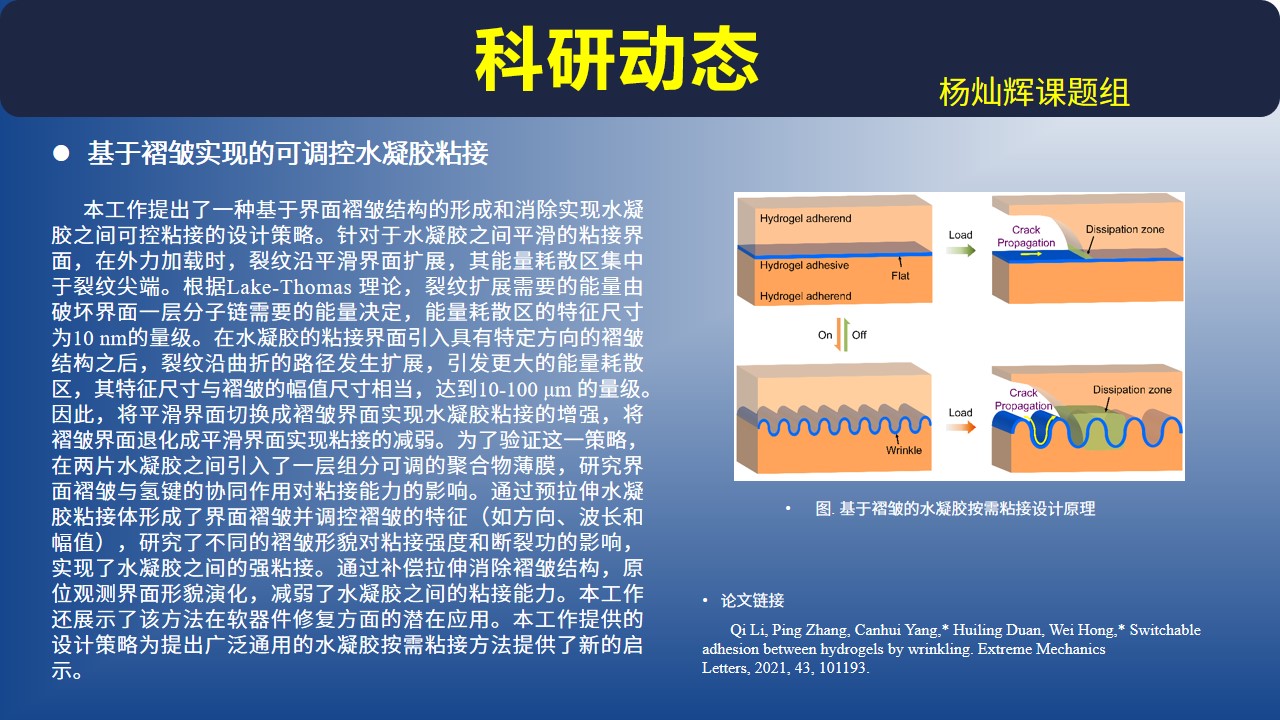 科研动态

杨灿辉课题组

● 基于褶皱实现的可调控水凝胶粘接

本工作提出了一种基于界面褶皱结构的形成和消除实现水凝胶之间可控粘接的设计策略。针对于水凝胶之间平滑的粘接界面，在外力加载时，裂纹沿平滑界面扩展，其能量耗散区集中于裂纹尖端。根据Lake-Thomas 理论，裂纹扩展需要的能量由破坏界面一层分子链需要的能量决定，能量耗散区的特征尺寸为10 nm的量级。在水凝胶的粘接界面引入具有特定方向的褶皱结构之后，裂纹沿曲折的路径发生扩展，引发更大的能量耗散区，其特征尺寸与褶皱的幅值尺寸相当，达到10-100 μm 的量级。因此，将平滑界面切换成褶皱界面实现水凝胶粘接的增强，将褶皱界面退化成平滑界面实现粘接的减弱。为了验证这一策略，在两片水凝胶之间引入了一层组分可调的聚合物薄膜，研究界面褶皱与氢键的协同作用对粘接能力的影响。通过预拉伸水凝胶粘接体形成了界面褶皱并调控褶皱的特征（如方向、波长和幅值），研究了不同的褶皱形貌对粘接强度和断裂功的影响，实现了水凝胶之间的强粘接。通过补偿拉伸消除褶皱结构，原位观测界面形貌演化，减弱了水凝胶之间的粘接能力。本工作还展示了该方法在软器件修复方面的潜在应用。本工作提供的设计策略为提出广泛通用的水凝胶按需粘接方法提供了新的启示。

Hydrogel adherend
Hydrogel adhesive
Flat
Hydrogel adherend
Load
Crack Propagation
Dissipation zone
On
Off
Wrinkle
Load
Crack Propagation
Dissipation zone

• 图. 基于褶皱的水凝胶按需粘接设计原理

• 论文链接

Qi Li, Ping Zhang, Canhui Yang,* Huiling Duan, Wei Hong,* Switchable adhesion between hydrogels by wrinkling. Extreme Mechanics Letters, 2021, 43, 101193.